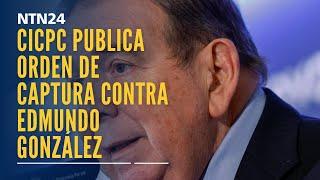 NTN24

CICPC PUBLICA ORDEN DE CAPTURA CONTRA EDMUNDO GONZÁLEZ